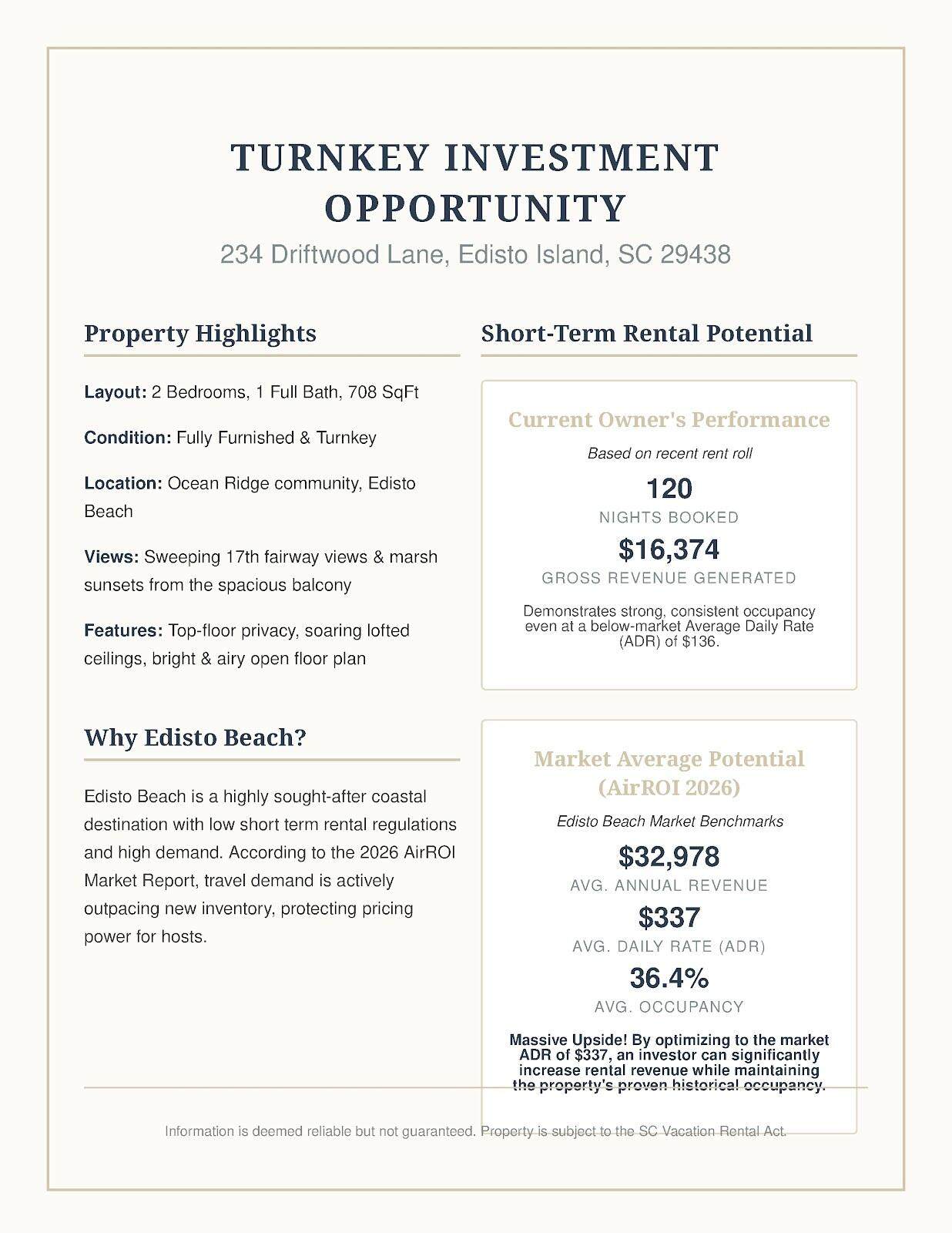 TURNKEY INVESTMENT OPPORTUNITY

234 Driftwood Lane, Edisto Island, SC 29438

Property Highlights

Layout: 2 Bedrooms, 1 Full Bath, 708 SqFt

Condition: Fully Furnished & Turnkey

Location: Ocean Ridge community, Edisto Beach

Views: Sweeping 17th fairway views & marsh sunsets from the spacious balcony

Features: Top-floor privacy, soaring lofted ceilings, bright & airy open floor plan

Why Edisto Beach?

Edisto Beach is a highly sought-after coastal destination with low short term rental regulations and high demand. According to the 2026 AirROI Market Report, travel demand is actively outpacing new inventory, protecting pricing power for hosts.

Short-Term Rental Potential

Current Owner's Performance

Based on recent rent roll

120

NIGHTS BOOKED

$16,374

GROSS REVENUE GENERATED

Demonstrates strong, consistent occupancy even at a below-market Average Daily Rate (ADR) of $136.

Market Average Potential (AirROI 2026)

Edisto Beach Market Benchmarks

$32,978

AVG. ANNUAL REVENUE

$337

AVG. DAILY RATE (ADR)

36.4%

AVG. OCCUPANCY

Massive Upside! By optimizing to the market ADR of $337, an investor can significantly increase rental revenue while maintaining the property's proven historical occupancy.

Information is deemed reliable but not guaranteed. Property is subject to the SC Vacation Rental Act.